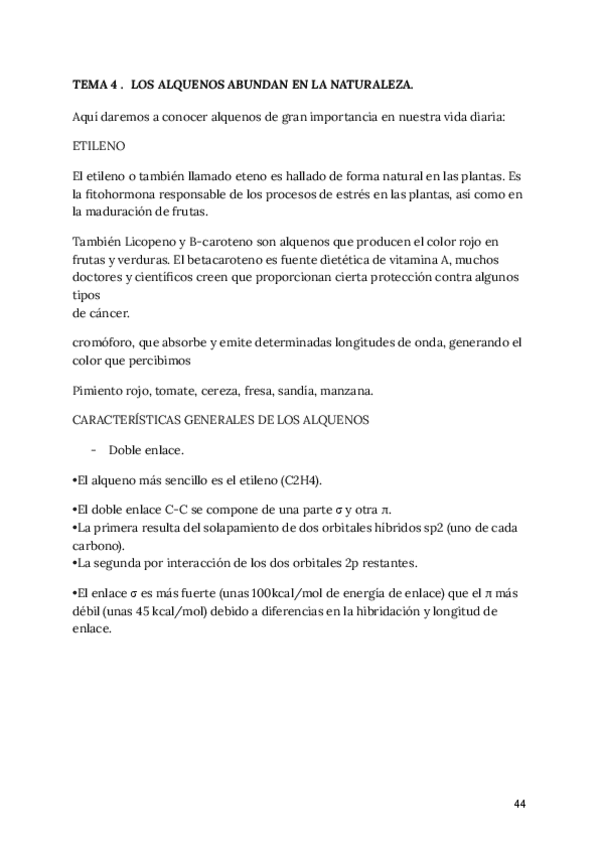 TEMA 4 .  LOS ALQUENOS ABUNDAN EN LA NATURALEZA.

Aquí daremos a conocer alquenos de gran importancia en nuestra vida diaria:

ETILENO

El etileno o también llamado eteno es hallado de forma natural en las plantas. Es la fitohormona responsable de los procesos de estrés en las plantas, así como en la maduración de frutas.

También Licopeno y B-caroteno son alquenos que producen el color rojo en frutas y verduras. El betacaroteno es fuente dietética de vitamina A, muchos doctores y científicos creen que proporcionan cierta protección contra algunos tipos
de cáncer.

cromóforo, que absorbe y emite determinadas longitudes de onda, generando el color que percibimos

Pimiento rojo, tomate, cereza, fresa, sandía, manzana.

CARACTERÍSTICAS GENERALES DE LOS ALQUENOS

- Doble enlace.

•El alqueno más sencillo es el etileno (C2H4).

•El doble enlace C-C se compone de una parte σ y otra π.
•La primera resulta del solapamiento de dos orbitales híbridos sp2 (uno de cada carbono).
•La segunda por interacción de los dos orbitales 2p restantes.

•El enlace σ es más fuerte (unas 100kcal/mol de energía de enlace) que el π más débil (unas 45 kcal/mol) debido a diferencias en la hibridación y longitud de enlace.

44